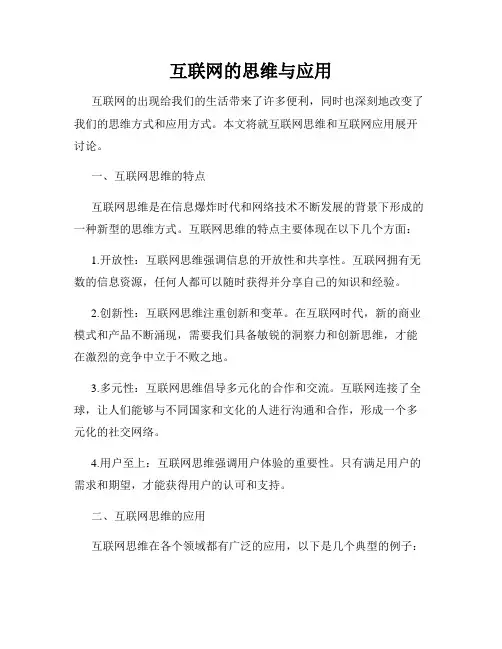 互联网的思维与应用

互联网的出现给我们的生活带来了许多便利，同时也深刻地改变了我们的思维方式和应用方式。本文将就互联网思维和互联网应用展开讨论。

一、互联网思维的特点

互联网思维是在信息爆炸时代和网络技术不断发展的背景下形成的一种新型的思维方式。互联网思维的特点主要体现在以下几个方面：

1.开放性：互联网思维强调信息的开放性和共享性。互联网拥有无数的信息资源，任何人都可以随时获得并分享自己的知识和经验。

2.创新性：互联网思维注重创新和变革。在互联网时代，新的商业模式和产品不断涌现，需要我们具备敏锐的洞察力和创新思维，才能在激烈的竞争中立于不败之地。

3.多元性：互联网思维倡导多元化的合作和交流。互联网连接了全球，让人们能够与不同国家和文化的人进行沟通和合作，形成一个多元化的社交网络。

4.用户至上：互联网思维强调用户体验的重要性。只有满足用户的需求和期望，才能获得用户的认可和支持。

二、互联网思维的应用

互联网思维在各个领域都有广泛的应用，以下是几个典型的例子：